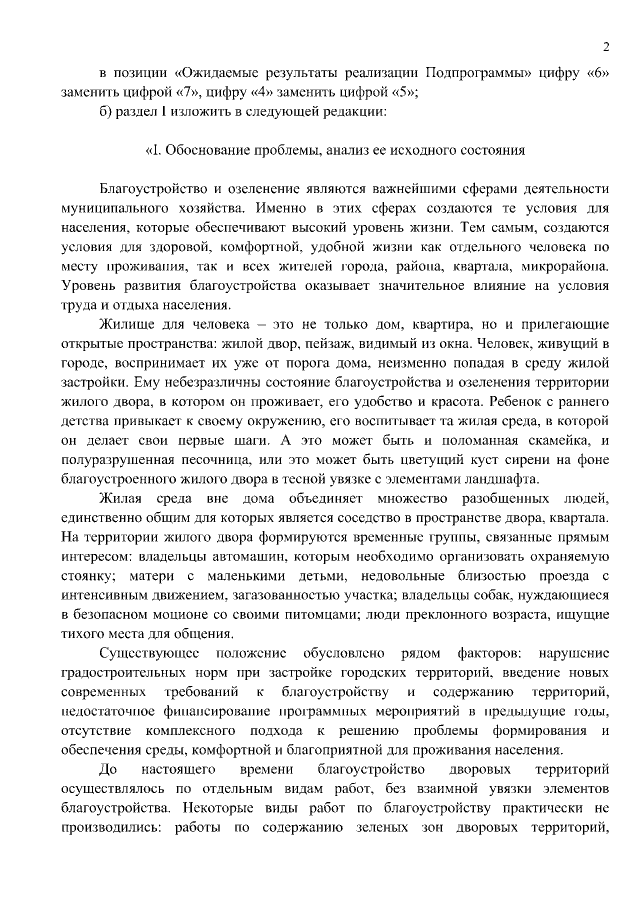 2

в позиции «Ожидаемые результаты реализации Подпрограммы» цифру «6» заменить цифрой «7», цифру «4» заменить цифрой «5»;

б) раздел I изложить в следующей редакции:

«I. Обоснование проблемы, анализ ее исходного состояния

Благоустройство и озеленение являются важнейшими сферами деятельности муниципального хозяйства. Именно в этих сферах создаются те условия для населения, которые обеспечивают высокий уровень жизни. Тем самым, создаются условия для здоровой, комфортной, удобной жизни как отдельного человека по месту проживания, так и всех жителей города, района, квартала, микрорайона. Уровень развития благоустройства оказывает значительное влияние на условия труда и отдыха населения.

Жилище для человека – это не только дом, квартира, но и прилегающие открытые пространства: жилой двор, пейзаж, видимый из окна. Человек, живущий в городе, воспринимает их уже от порога дома, неизменно попадая в среду жилой застройки. Ему небезразличны состояние благоустройства и озеленения территории жилого двора, в котором он проживает, его удобство и красота. Ребенок с раннего детства привыкает к своему окружению, его воспитывает та жилая среда, в которой он делает свои первые шаги. А это может быть и поломанная скамейка, и полуразрушенная песочница, или это может быть цветущий куст сирени на фоне благоустроенного жилого двора в тесной увязке с элементами ландшафта.

Жилая среда вне дома объединяет множество разобщенных людей, единственно общим для которых является соседство в пространстве двора, квартала. На территории жилого двора формируются временные группы, связанные прямым интересом: владельцы автомашин, которым необходимо организовать охраняемую стоянку; матери с маленькими детьми, недовольные близостью проезда с интенсивным движением, загазованностью участка; владельцы собак, нуждающиеся в безопасном моционе со своими питомцами; люди преклонного возраста, ищущие тихого места для общения.

Существующее положение обусловлено рядом факторов: нарушение градостроительных норм при застройке городских территорий, введение новых современных требований к благоустройству и содержанию территорий, недостаточное финансирование программных мероприятий в предыдущие годы, отсутствие комплексного подхода к решению проблемы формирования и обеспечения среды, комфортной и благоприятной для проживания населения.

До настоящего времени благоустройство дворовых территорий осуществлялось по отдельным видам работ, без взаимной увязки элементов благоустройства. Некоторые виды работ по благоустройству практически не производились: работы по содержанию зеленых зон дворовых территорий,